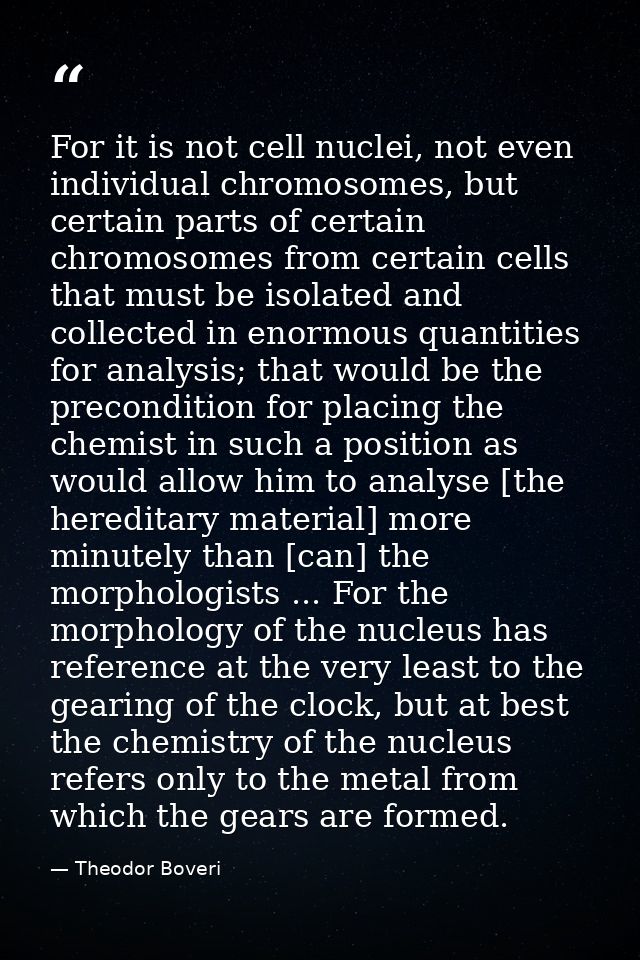 “

For it is not cell nuclei, not even individual chromosomes, but certain parts of certain chromosomes from certain cells that must be isolated and collected in enormous quantities for analysis; that would be the precondition for placing the chemist in such a position as would allow him to analyse [the hereditary material] more minutely than [can] the morphologists ... For the morphology of the nucleus has reference at the very least to the gearing of the clock, but at best the chemistry of the nucleus refers only to the metal from which the gears are formed.

— Theodor Boveri